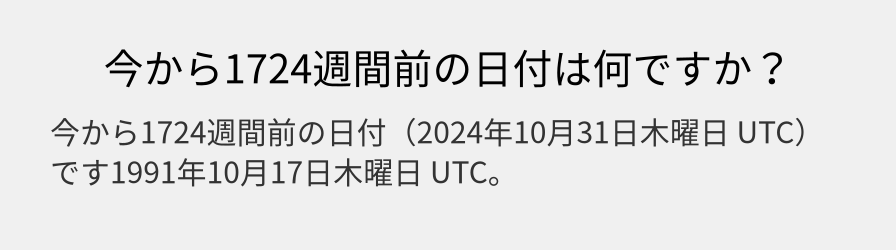 今から1724週間前の日付は何ですか？

今から1724週間前の日付（2024年10月31日木曜日 UTC）です1991年10月17日木曜日 UTC。